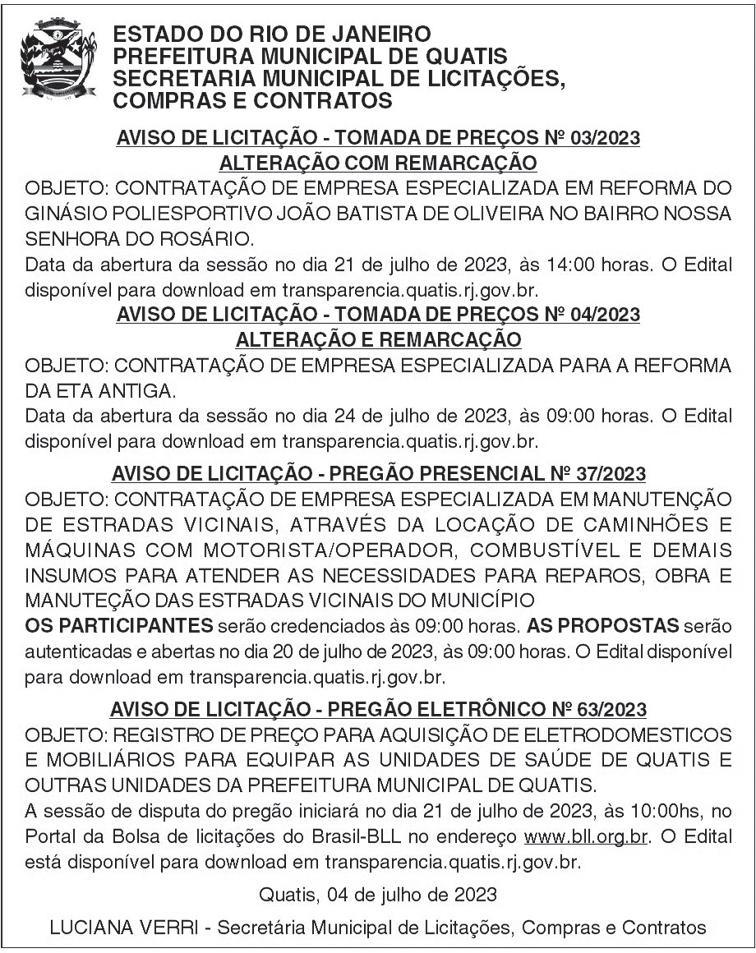 ESTADO DO RIO DE JANEIRO
PREFEITURA MUNICIPAL DE QUATIS
SECRETARIA MUNICIPAL DE LICITAÇÕES, COMPRAS E CONTRATOS

AVISO DE LICITAÇÃO - TOMADA DE PREÇOS Nº 03/2023
ALTERAÇÃO COM REMARCAÇÃO
OBJETO: CONTRATAÇÃO DE EMPRESA ESPECIALIZADA EM REFORMA DO GINÁSIO POLIESPORTIVO JOÃO BATISTA DE OLIVEIRA NO BAIRRO NOSSA SENHORA DO ROSÁRIO.
Data da abertura da sessão no dia 21 de julho de 2023, às 14:00 horas. O Edital disponível para download em transparencia.quatis.rj.gov.br.

AVISO DE LICITAÇÃO - TOMADA DE PREÇOS Nº 04/2023
ALTERAÇÃO E REMARCAÇÃO
OBJETO: CONTRATAÇÃO DE EMPRESA ESPECIALIZADA PARA A REFORMA DA ETA ANTIGA.
Data da abertura da sessão no dia 24 de julho de 2023, às 09:00 horas. O Edital disponível para download em transparencia.quatis.rj.gov.br.

AVISO DE LICITAÇÃO - PREGÃO PRESENCIAL Nº 37/2023
OBJETO: CONTRATAÇÃO DE EMPRESA ESPECIALIZADA EM MANUTENÇÃO DE ESTRADAS VICINAIS, ATRAVÉS DA LOCAÇÃO DE CAMINHÕES E MÁQUINAS COM MOTORISTA/OPERADOR, COMBUSTÍVEL E DEMAIS INSUMOS PARA ATENDER AS NECESSIDADES PARA REPAROS, OBRA E MANUTEÇÃO DAS ESTRADAS VICINAIS DO MUNICÍPIO
OS PARTICIPANTES serão credenciados às 09:00 horas. AS PROPOSTAS serão autenticadas e abertas no dia 20 de julho de 2023, às 09:00 horas. O Edital disponível para download em transparencia.quatis.rj.gov.br.

AVISO DE LICITAÇÃO - PREGÃO ELETRÔNICO Nº 63/2023
OBJETO: REGISTRO DE PREÇO PARA AQUISIÇÃO DE ELETRODOMESTICOS E MOBILIÁRIOS PARA EQUIPAR AS UNIDADES DE SAÚDE DE QUATIS E OUTRAS UNIDADES DA PREFEITURA MUNICIPAL DE QUATIS.
A sessão de disputa do pregão iniciará no dia 21 de julho de 2023, às 10:00hs, no Portal da Bolsa de licitações do Brasil-BLL no endereço www.bll.org.br. O Edital está disponível para download em transparencia.quatis.rj.gov.br.

Quatis, 04 de julho de 2023

LUCIANA VERRI - Secretária Municipal de Licitações, Compras e Contratos